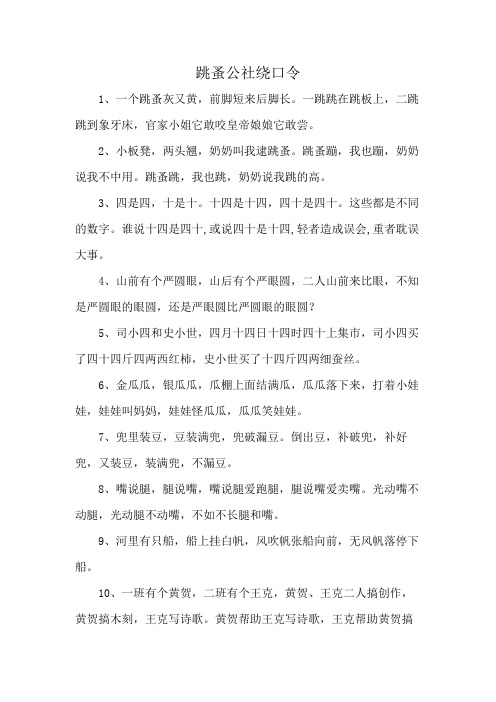 跳蚤公社绕口令

1、一个跳蚤灰又黄，前脚短来后脚长。一跳跳在跳板上，二跳跳到象牙床，官家小姐它敢咬皇帝娘娘它敢尝。

2、小板凳，两头翘，奶奶叫我逮跳蚤。跳蚤蹦，我也蹦，奶奶说我不中用。跳蚤跳，我也跳，奶奶说我跳的高。

3、四是四，十是十。十四是十四，四十是四十。这些都是不同的数字。谁说十四是四十，或说四十是十四，轻者造成误会，重者耽误大事。

4、山前有个严圆眼，山后有个严眼圆，二人山前来比眼，不知是严圆眼的眼圆，还是严眼圆比严圆眼的眼圆？

5、司小四和史小世，四月十四日十四时四十上集市，司小四买了四十四斤四两西红柿，史小世买了十四斤四两细蚕丝。

6、金瓜瓜，银瓜瓜，瓜棚上面结满瓜，瓜瓜落下来，打着小娃娃，娃娃叫妈妈，娃娃怪瓜瓜，瓜瓜笑娃娃。

7、兜里装豆，豆装满兜，兜破漏豆。倒出豆，补破兜，补好兜，又装豆，装满兜，不漏豆。

8、嘴说腿，腿说嘴，嘴说腿爱跑腿，腿说嘴爱卖嘴。光动嘴不动腿，光动腿不动嘴，不如不长腿和嘴。

9、河里有只船，船上挂白帆，风吹帆张船向前，无风帆落停下船。

10、一班有个黄贺，二班有个王克，黄贺、王克二人搞创作，黄贺搞木刻，王克写诗歌。黄贺帮助王克写诗歌，王克帮助黄贺搞